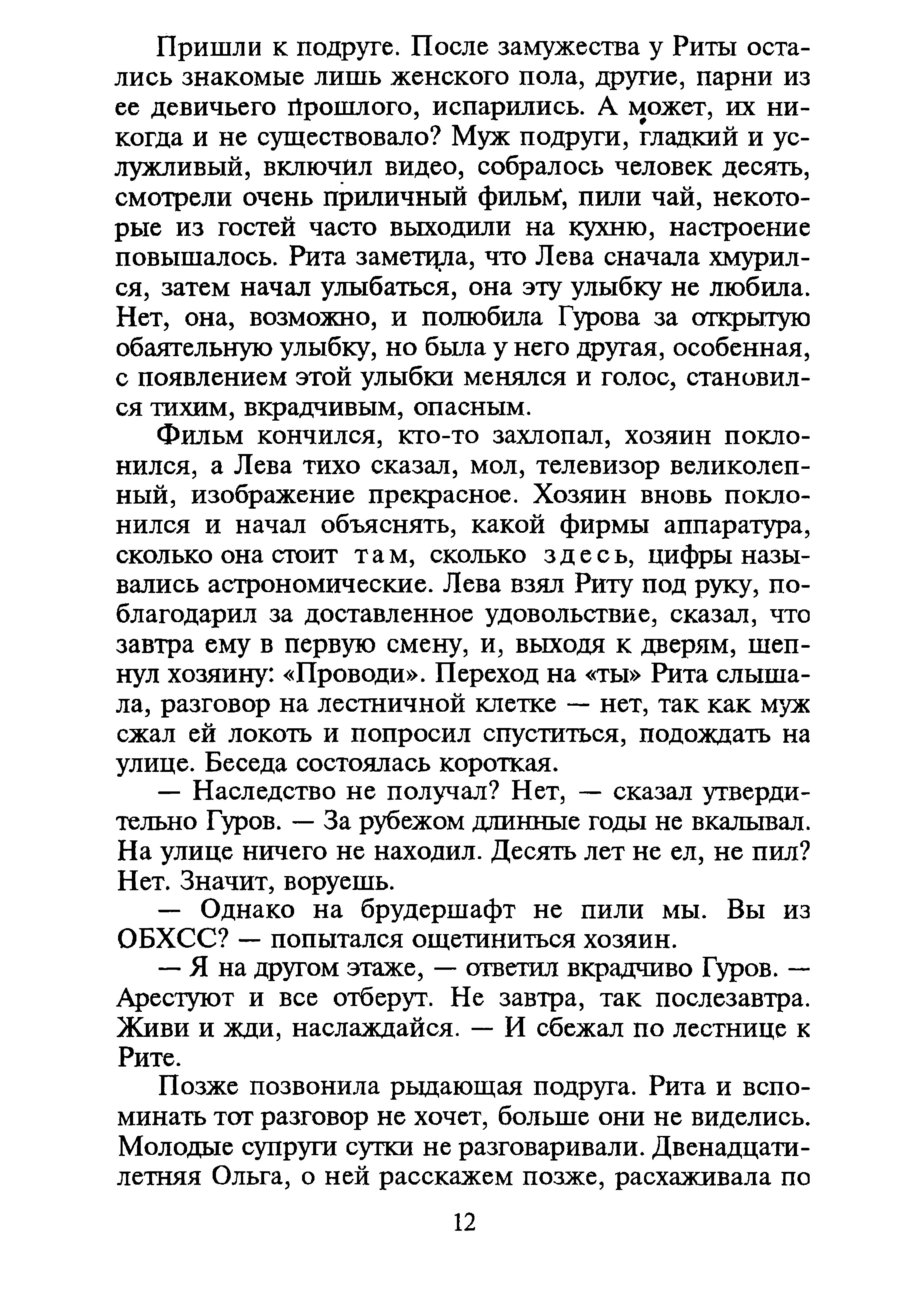 Пришли к подруге. После замужества у Риты остались знакомые лишь женского пола, другие, парни из ее девичьего прошлого, испарились. А может, их никогда и не существовало? Муж подруги, гладкий и услужливый, включил видео, собралось человек десять, смотрели очень приличный фильм, пили чай, некоторые из гостей часто выходили на кухню, настроение повышалось. Рита заметила, что Лева сначала хмурился, затем начал улыбаться, она эту улыбку не любила. Нет, она, возможно, и полюбила Гурова за открытую обаятельную улыбку, но была у него другая, особенная, с появлением этой улыбки менялся и голос, становился тихим, вкрадчивым, опасным.

Фильм кончился, кто-то захлопал, хозяин поклонился, а Лева тихо сказал, мол, телевизор великолепный, изображение прекрасное. Хозяин вновь поклонился и начал объяснять, какой фирмы аппаратура, сколько она стоит там, сколько здесь, цифры назывались астрономические. Лева взял Риту под руку, поблагодарил за доставленное удовольствие, сказал, что завтра ему в первую смену, и, выходя к дверям, шепнул хозяину: «Проводи». Переход на «ты» Рита слышала, разговор на лестничной клетке — нет, так как муж сжал ей локоть и попросил спуститься, подождать на улице. Беседа состоялась короткая.

— Наследство не получал? Нет, — сказал утвердительно Гуров. — За рубежом длинные годы не вкалывал. На улице ничего не находил. Десять лет не ел, не пил? Нет. Значит, воруешь.

— Однако на брудершафт не пили мы. Вы из ОБХСС? — попытался ощетиниться хозяин.

— Я на другом этаже, — ответил вкрадчиво Гуров. — Арестуют и все отберут. Не завтра, так послезавтра. Живи и жди, наслаждайся. — И сбежал по лестнице к Рите.

Позже позвонила рыдающая подруга. Рита и вспоминать тот разговор не хочет, больше они не виделись. Молодые супруги сутки не разговаривали. Двенадцатилетняя Ольга, о ней расскажем позже, расхаживала по

12